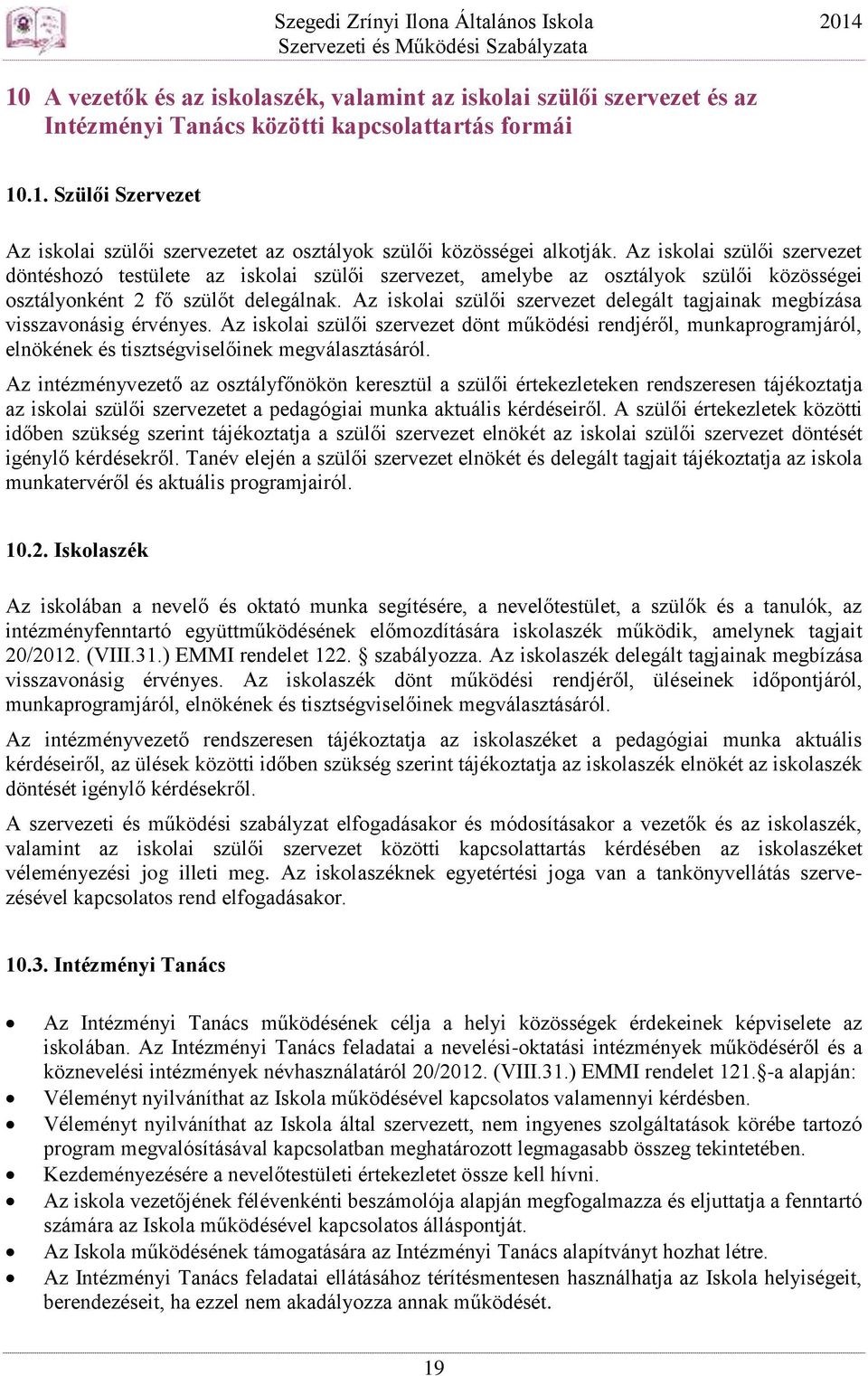 Szegedi Zrínyi Ilona Általános Iskola
Szervezeti és Működési Szabályzata
2014

10 A vezetők és az iskolaszék, valamint az iskolai szülői szervezet és az Intézményi Tanács közötti kapcsolattartás formái

10.1. Szülői Szervezet

Az iskolai szülői szervezetet az osztályok szülői közösségei alkotják. Az iskolai szülői szervezet döntéshozó testülete az iskolai szülői szervezet, amelybe az osztályok szülői közösségei osztályonként 2 fő szülőt delegálnak. Az iskolai szülői szervezet delegált tagjainak megbízása visszavonásig érvényes. Az iskolai szülői szervezet dönt működési rendjéről, munkaprogramjáról, elnökének és tisztségviselőinek megválasztásáról.

Az intézményvezető az osztályfőnökön keresztül a szülői értekezleteken rendszeresen tájékoztatja az iskolai szülői szervezetet a pedagógiai munka aktuális kérdéseiről. A szülői értekezletek közötti időben szükség szerint tájékoztatja a szülői szervezet elnökét az iskolai szülői szervezet döntését igénylő kérdésekről. Tanév elején a szülői szervezet elnökét és delegált tagjait tájékoztatja az iskola munkatervéről és aktuális programjairól.

10.2. Iskolaszék

Az iskolában a nevelő és oktató munka segítésére, a nevelőtestület, a szülők és a tanulók, az intézményfenntartó együttműködésének előmozdítására iskolaszék működik, amelynek tagjait 20/2012. (VIII.31.) EMMI rendelet 122. § szabályozza. Az iskolaszék delegált tagjainak megbízása visszavonásig érvényes. Az iskolaszék dönt működési rendjéről, üléseinek időpontjáról, munkaprogramjáról, elnökének és tisztségviselőinek megválasztásáról.

Az intézményvezető rendszeresen tájékoztatja az iskolaszéket a pedagógiai munka aktuális kérdéseiről, az ülések közötti időben szükség szerint tájékoztatja az iskolaszék elnökét az iskolaszék döntését igénylő kérdésekről.

A szervezeti és működési szabályzat elfogadásakor és módosításakor a vezetők és az iskolaszék, valamint az iskolai szülői szervezet közötti kapcsolattartás kérdésében az iskolaszéket véleményezési jog illeti meg. Az iskolaszéknek egyetértési joga van a tankönyvellátás szervezésével kapcsolatos rend elfogadásakor.

10.3. Intézményi Tanács

• Az Intézményi Tanács működésének célja a helyi közösségek érdekeinek képviselete az iskolában. Az Intézményi Tanács feladatai a nevelési-oktatási intézmények működéséről és a köznevelési intézmények névhasználatáról 20/2012. (VIII.31.) EMMI rendelet 121.§-a alapján:
• Véleményt nyilváníthat az Iskola működésével kapcsolatos valamennyi kérdésben.
• Véleményt nyilváníthat az Iskola által szervezett, nem ingyenes szolgáltatások körébe tartozó program megvalósításával kapcsolatban meghatározott legmagasabb összeg tekintetében.
• Kezdeményezésére a nevelőtestületi értekezletet össze kell hívni.
• Az iskola vezetőjének félévenkénti beszámolója alapján megfogalmazza és eljuttatja a fenntartó számára az Iskola működésével kapcsolatos álláspontját.
• Az Iskola működésének támogatására az Intézményi Tanács alapítványt hozhat létre.
• Az Intézményi Tanács feladatai ellátásához térítésmentesen használhatja az Iskola helyiségeit, berendezéseit, ha ezzel nem akadályozza annak működését.

19